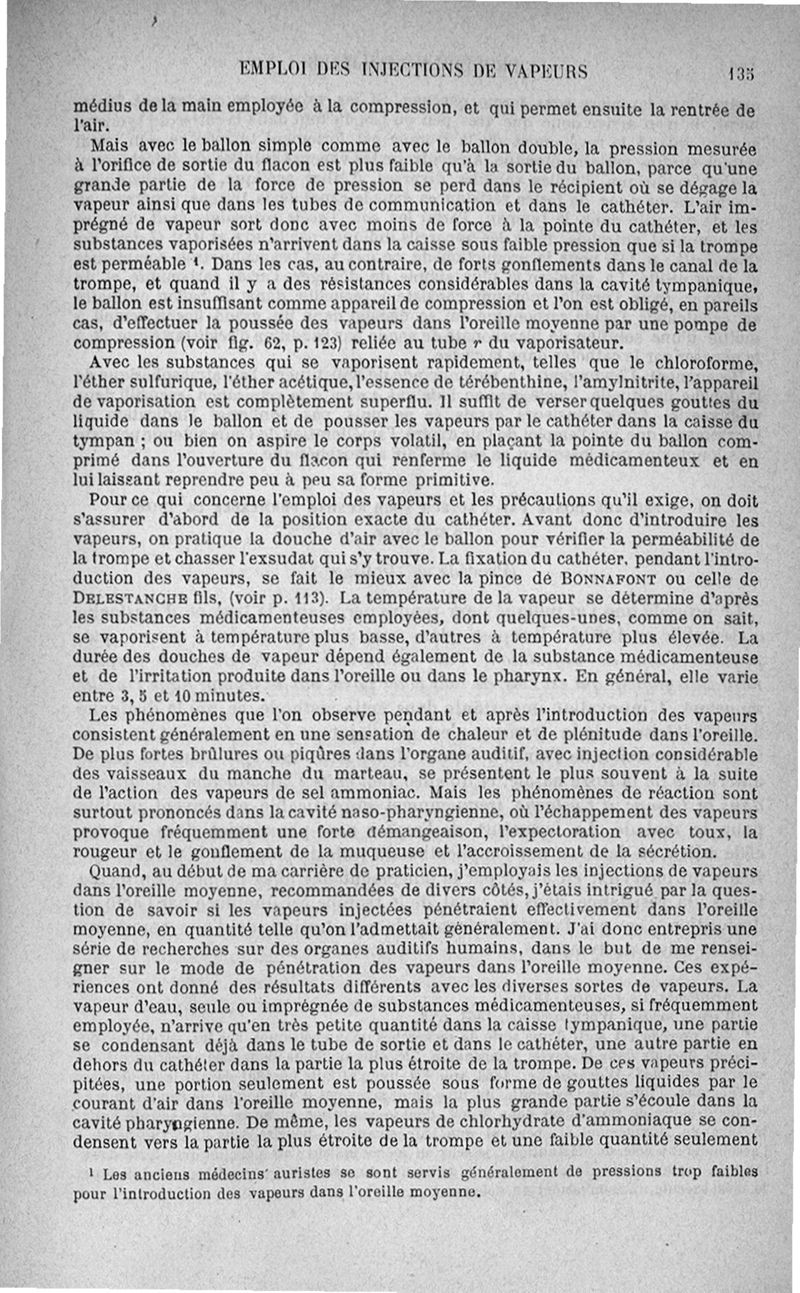 EMPLOI DES INJECTIONS DE VAPEURS 135

médius de la main employée à la compression, et qui permet ensuite la rentrée de l'air.

Mais avec le ballon simple comme avec le ballon double, la pression mesurée à l'orifice de sortie du flacon est plus faible qu'à la sortie du ballon, parce qu'une grande partie de la force de pression se perd dans le récipient où se dégage la vapeur ainsi que dans les tubes de communication et dans le cathéter. L'air imprégné de vapeur sort donc avec moins de force à la pointe du cathéter, et les substances vaporisées n'arrivent dans la caisse sous faible pression que si la trompe est perméable $^1$. Dans les cas, au contraire, de forts gonflements dans le canal de la trompe, et quand il y a des résistances considérables dans la cavité tympanique, le ballon est insuffisant comme appareil de compression et l'on est obligé, en pareils cas, d'effectuer la poussée des vapeurs dans l'oreille moyenne par une pompe de compression (voir fig. 62, p. 123) reliée au tube $r$ du vaporisateur.

Avec les substances qui se vaporisent rapidement, telles que le chloroforme, l'éther sulfurique, l'éther acétique, l'essence de térébenthine, l'amylnitrite, l'appareil de vaporisation est complètement superflu. Il suffit de verser quelques gouttes du liquide dans le ballon et de pousser les vapeurs par le cathéter dans la caisse du tympan ; ou bien on aspire le corps volatil, en plaçant la pointe du ballon comprimé dans l'ouverture du flacon qui renferme le liquide médicamenteux et en lui laissant reprendre peu à peu sa forme primitive.

Pour ce qui concerne l'emploi des vapeurs et les précautions qu'il exige, on doit s'assurer d'abord de la position exacte du cathéter. Avant donc d'introduire les vapeurs, on pratique la douche d'air avec le ballon pour vérifier la perméabilité de la trompe et chasser l'exsudat qui s'y trouve. La fixation du cathéter, pendant l'introduction des vapeurs, se fait le mieux avec la pince de BONNAFONT ou celle de DELESTANCHE fils, (voir p. 113). La température de la vapeur se détermine d'après les substances médicamenteuses employées, dont quelques-unes, comme on sait, se vaporisent à température plus basse, d'autres à température plus élevée. La durée des douches de vapeur dépend également de la substance médicamenteuse et de l'irritation produite dans l'oreille ou dans le pharynx. En général, elle varie entre 3, 5 et 10 minutes.

Les phénomènes que l'on observe pendant et après l'introduction des vapeurs consistent généralement en une sensation de chaleur et de plénitude dans l'oreille. De plus fortes brûlures ou piqûres dans l'organe auditif, avec injection considérable des vaisseaux du manche du marteau, se présentent le plus souvent à la suite de l'action des vapeurs de sel ammoniac. Mais les phénomènes de réaction sont surtout prononcés dans la cavité naso-pharyngienne, où l'échappement des vapeurs provoque fréquemment une forte démangeaison, l'expectoration avec toux, la rougeur et le gonflement de la muqueuse et l'accroissement de la sécrétion.

Quand, au début de ma carrière de praticien, j'employais les injections de vapeurs dans l'oreille moyenne, recommandées de divers côtés, j'étais intrigué par la question de savoir si les vapeurs injectées pénétraient effectivement dans l'oreille moyenne, en quantité telle qu'on l'admettait généralement. J'ai donc entrepris une série de recherches sur des organes auditifs humains, dans le but de me renseigner sur le mode de pénétration des vapeurs dans l'oreille moyenne. Ces expériences ont donné des résultats différents avec les diverses sortes de vapeurs. La vapeur d'eau, seule ou imprégnée de substances médicamenteuses, si fréquemment employée, n'arrive qu'en très petite quantité dans la caisse tympanique, une partie se condensant déjà dans le tube de sortie et dans le cathéter, une autre partie en dehors du cathéter dans la partie la plus étroite de la trompe. De ces vapeurs précipitées, une portion seulement est poussée sous forme de gouttes liquides par le courant d'air dans l'oreille moyenne, mais la plus grande partie s'écoule dans la cavité pharyngienne. De même, les vapeurs de chlorhydrate d'ammoniaque se condensent vers la partie la plus étroite de la trompe et une faible quantité seulement

$^1$ Les anciens médecins auristes se sont servis généralement de pressions trop faibles pour l'introduction des vapeurs dans l'oreille moyenne.